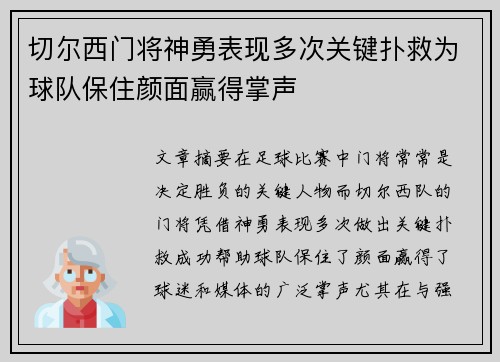 切尔西门将神勇表现多次关键扑救为球队保住颜面赢得掌声

文章摘要在足球比赛中门将常常是决定胜负的关键人物而切尔西队的门将凭借神勇表现多次做出关键扑救成功帮助球队保住了颜面赢得了球迷和媒体的广泛掌声尤其在与强